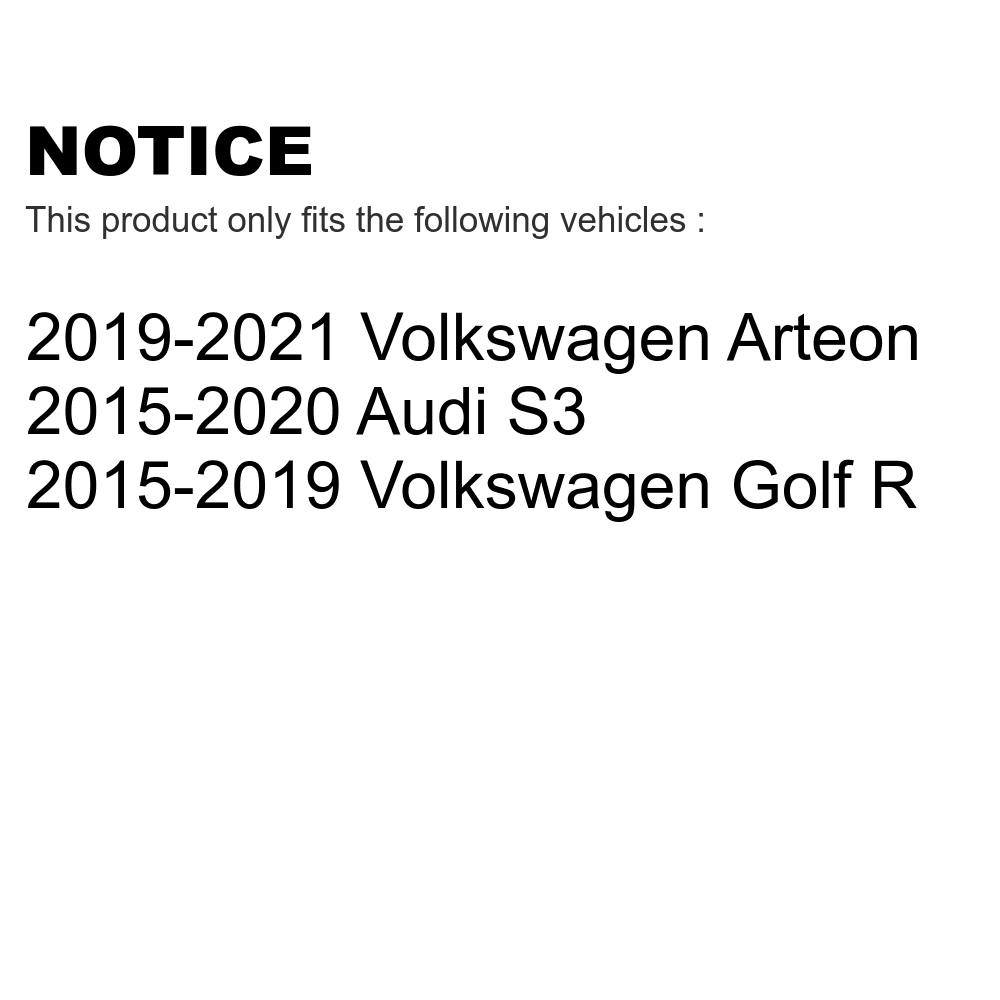 NOTICE
This product only fits the following vehicles :

2019-2021 Volkswagen Arteon
2015-2020 Audi S3
2015-2019 Volkswagen Golf R